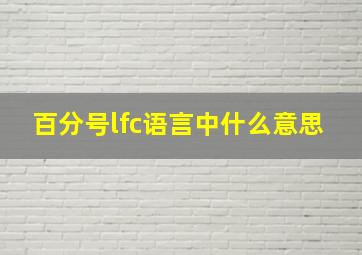 百分号lfc语言中什么意思